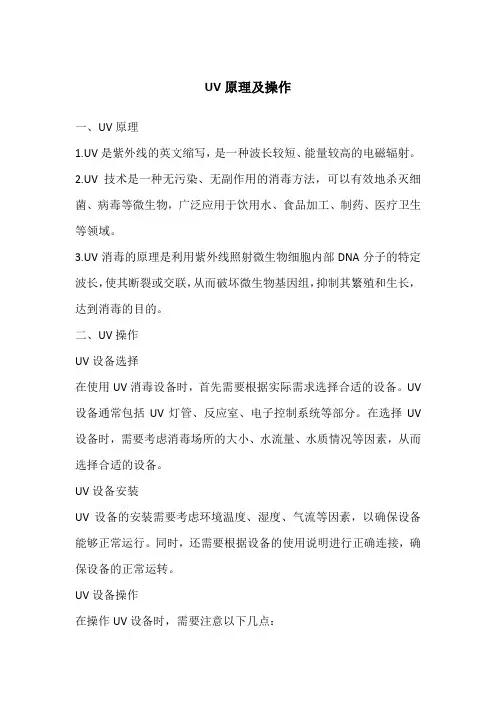 UV 原理及操作

一、UV 原理

1.UV 是紫外线的英文缩写，是一种波长较短、能量较高的电磁辐射。

2.UV 技术是一种无污染、无副作用的消毒方法，可以有效地杀灭细菌、病毒等微生物，广泛应用于饮用水、食品加工、制药、医疗卫生等领域。

3.UV 消毒的原理是利用紫外线照射微生物细胞内部 DNA 分子的特定波长，使其断裂或交联，从而破坏微生物基因组，抑制其繁殖和生长，达到消毒的目的。

二、UV 操作

UV 设备选择

在使用 UV 消毒设备时，首先需要根据实际需求选择合适的设备。UV 设备通常包括 UV 灯管、反应室、电子控制系统等部分。在选择 UV 设备时，需要考虑消毒场所的大小、水流量、水质情况等因素，从而选择合适的设备。

UV 设备安装

UV 设备的安装需要考虑环境温度、湿度、气流等因素，以确保设备能够正常运行。同时，还需要根据设备的使用说明进行正确连接，确保设备的正常运转。

UV 设备操作

在操作 UV 设备时，需要注意以下几点：